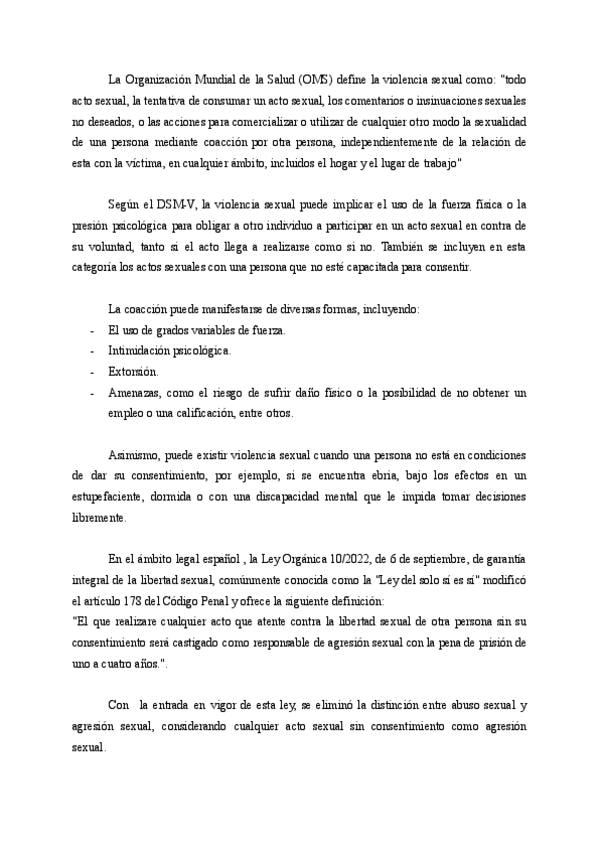 La Organización Mundial de la Salud (OMS) define la violencia sexual como: "todo acto sexual, la tentativa de consumar un acto sexual, los comentarios o insinuaciones sexuales no deseados, o las acciones para comercializar o utilizar de cualquier otro modo la sexualidad de una persona mediante coacción por otra persona, independientemente de la relación de esta con la víctima, en cualquier ámbito, incluidos el hogar y el lugar de trabajo"

Según el DSM-V, la violencia sexual puede implicar el uso de la fuerza física o la presión psicológica para obligar a otro individuo a participar en un acto sexual en contra de su voluntad, tanto si el acto llega a realizarse como si no. También se incluyen en esta categoría los actos sexuales con una persona que no esté capacitada para consentir.

La coacción puede manifestarse de diversas formas, incluyendo:
- El uso de grados variables de fuerza.
- Intimidación psicológica.
- Extorsión.
- Amenazas, como el riesgo de sufrir daño físico o la posibilidad de no obtener un empleo o una calificación, entre otros.

Asimismo, puede existir violencia sexual cuando una persona no está en condiciones de dar su consentimiento, por ejemplo, si se encuentra ebria, bajo los efectos en un estupefaciente, dormida o con una discapacidad mental que le impida tomar decisiones libremente.

En el ámbito legal español , la Ley Orgánica 10/2022, de 6 de septiembre, de garantía integral de la libertad sexual, comúnmente conocida como la "Ley del solo sí es sí" modificó el artículo 178 del Código Penal y ofrece la siguiente definición:
"El que realizare cualquier acto que atente contra la libertad sexual de otra persona sin su consentimiento será castigado como responsable de agresión sexual con la pena de prisión de uno a cuatro años.".

Con la entrada en vigor de esta ley, se eliminó la distinción entre abuso sexual y agresión sexual, considerando cualquier acto sexual sin consentimiento como agresión sexual.